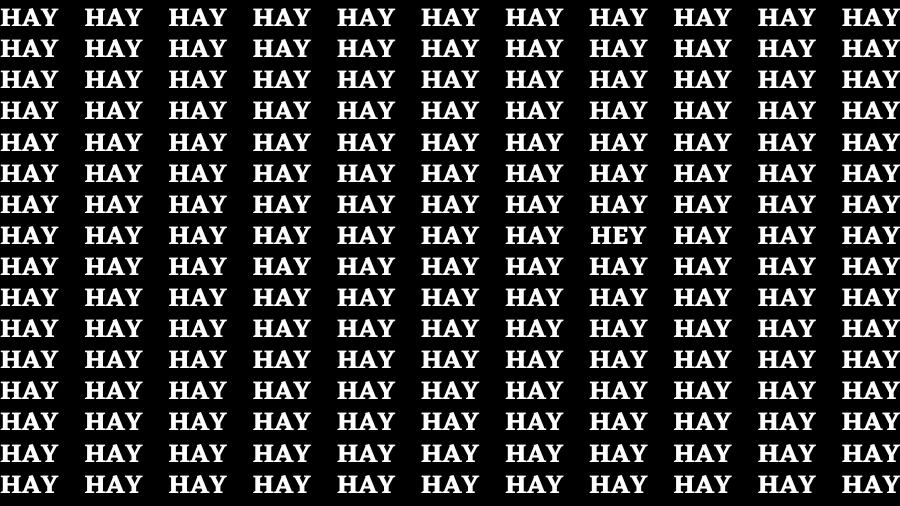 HAY HAY HAY HAY HAY HAY HAY HAY HAY HAY HAY
HAY HAY HAY HAY HAY HAY HAY HAY HAY HAY HAY
HAY HAY HAY HAY HAY HAY HAY HAY HAY HAY HAY
HAY HAY HAY HAY HAY HAY HAY HAY HAY HAY HAY
HAY HAY HAY HAY HAY HAY HAY HAY HAY HAY HAY
HAY HAY HAY HAY HAY HAY HAY HAY HAY HAY HAY
HAY HAY HAY HAY HAY HAY HAY HAY HAY HAY HAY
HAY HAY HAY HAY HAY HAY HAY HEY HAY HAY HAY
HAY HAY HAY HAY HAY HAY HAY HAY HAY HAY HAY
HAY HAY HAY HAY HAY HAY HAY HAY HAY HAY HAY
HAY HAY HAY HAY HAY HAY HAY HAY HAY HAY HAY
HAY HAY HAY HAY HAY HAY HAY HAY HAY HAY HAY
HAY HAY HAY HAY HAY HAY HAY HAY HAY HAY HAY
HAY HAY HAY HAY HAY HAY HAY HAY HAY HAY HAY
HAY HAY HAY HAY HAY HAY HAY HAY HAY HAY HAY
HAY HAY HAY HAY HAY HAY HAY HAY HAY HAY HAY